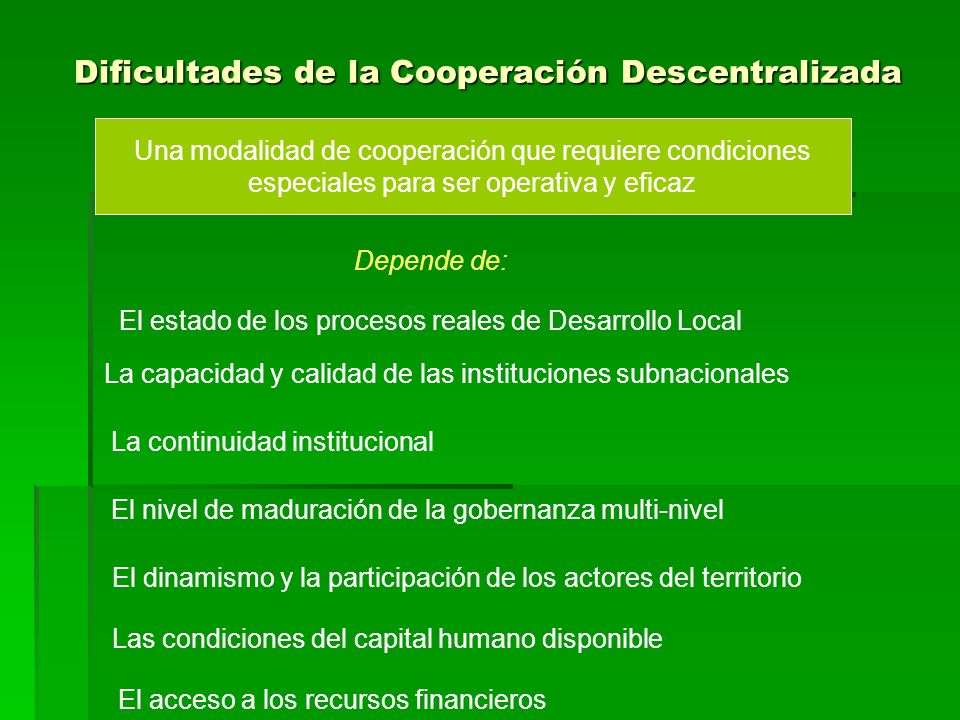 Dificultades de la Cooperación Descentralizada

Una modalidad de cooperación que requiere condiciones especiales para ser operativa y eficaz

Depende de:

El estado de los procesos reales de Desarrollo Local

La capacidad y calidad de las instituciones subnacionales

La continuidad institucional

El nivel de maduración de la gobernanza multi-nivel

El dinamismo y la participación de los actores del territorio

Las condiciones del capital humano disponible

El acceso a los recursos financieros